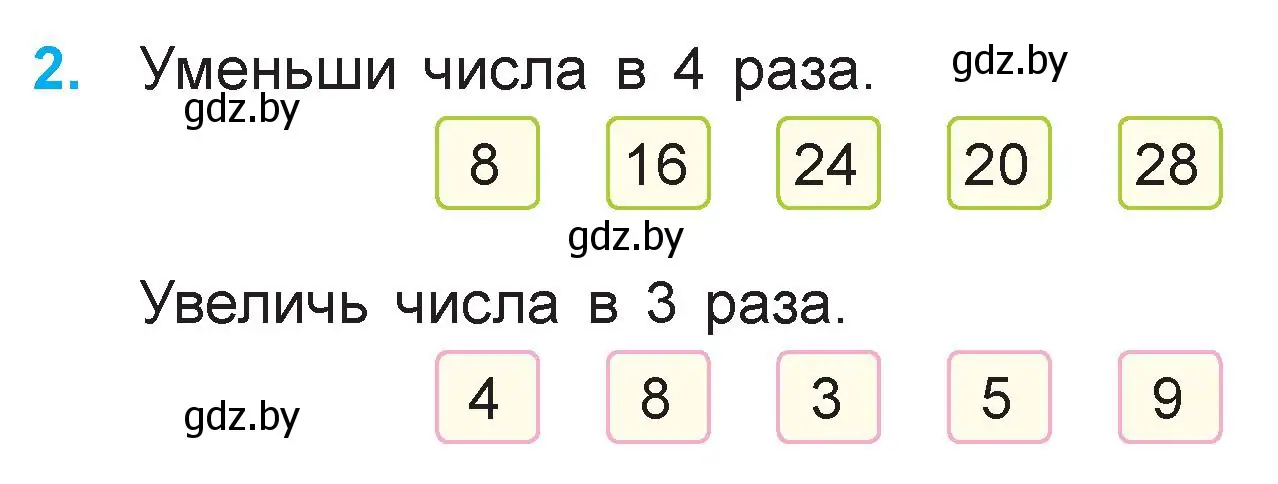 2. Уменьши числа в 4 раза. gdz.by

gdz.by

8 16 24 20 28

gdz.by

Увеличь числа в 3 раза.

gdz.by 4 8 3 5 9